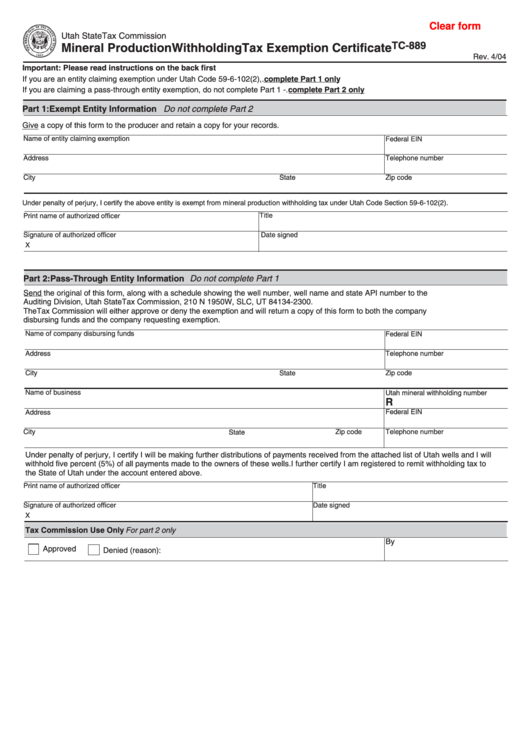 Clear form

Utah StateTax Commission
Mineral ProductionWithholdingTax Exemption Certificate TC-889
Rev. 4/04

Important: Please read instructions on the back first
If you are an entity claiming exemption under Utah Code 59-6-102(2), complete Part 1 only
If you are claiming a pass-through entity exemption, do not complete Part 1 - complete Part 2 only

Part 1:Exempt Entity Information Do not complete Part 2

Give a copy of this form to the producer and retain a copy for your records.

Name of entity claiming exemption
Federal EIN
Address
Telephone number
City
State
Zip code

Under penalty of perjury, I certify the above entity is exempt from mineral production withholding tax under Utah Code Section 59-6-102(2).

Print name of authorized officer
Title
Signature of authorized officer
X
Date signed

Part 2:Pass-Through Entity Information Do not complete Part 1

Send the original of this form, along with a schedule showing the well number, well name and state API number to the Auditing Division, Utah StateTax Commission, 210 N 1950W, SLC, UT 84134-2300.
TheTax Commission will either approve or deny the exemption and will return a copy of this form to both the company disbursing funds and the company requesting exemption.

Name of company disbursing funds
Federal EIN
Address
Telephone number
City
State
Zip code

Name of business
Utah mineral withholding number
R
Address
Federal EIN
City
State
Zip code
Telephone number

Under penalty of perjury, I certify I will be making further distributions of payments received from the attached list of Utah wells and I will withhold five percent (5%) of all payments made to the owners of these wells.I further certify I am registered to remit withholding tax to the State of Utah under the account entered above.

Print name of authorized officer
Title
Signature of authorized officer
X
Date signed

Tax Commission Use Only For part 2 only

Approved
Denied (reason):
By